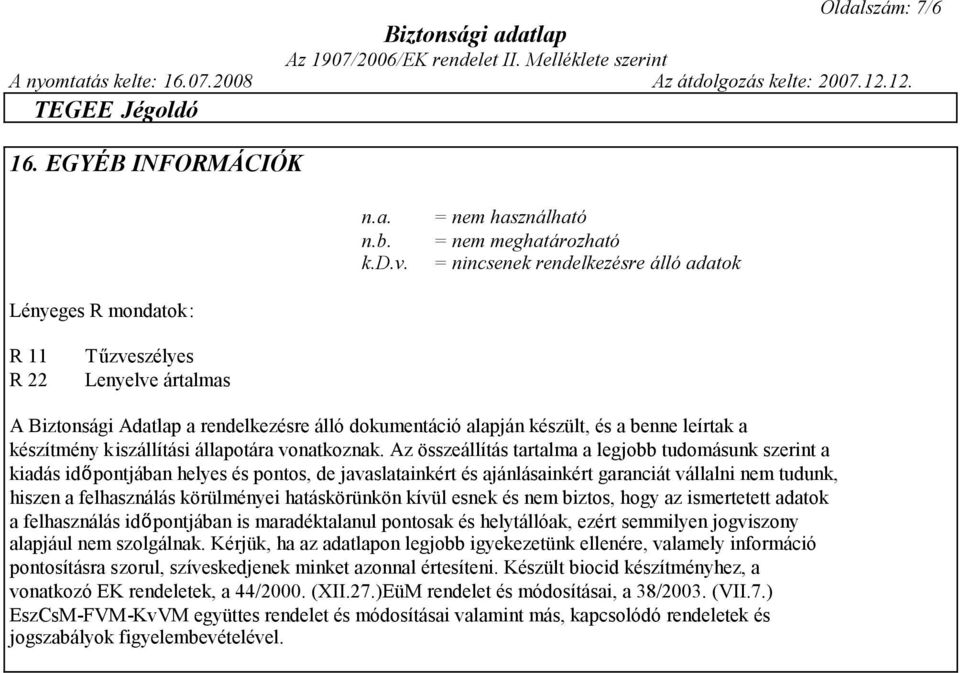 Oldalszám: 7/6

Biztonsági adatlap
Az 1907/2006/EK rendelet II. Melléklete szerint

A nyomtatás kelte: 16.07.2008

Az átdolgozás kelte: 2007.12.12.

TEGEE Jégoldó

16. EGYÉB INFORMÁCIÓK

n.a. = nem használható
n.b. = nem meghatározható
k.D.v. = nincsenek rendelkezésre álló adatok

Lényeges R mondatok:

R 11 Tűzveszélyes
R 22 Lenyelve ártalmas

A Biztonsági Adatlap a rendelkezésre álló dokumentáció alapján készült, és a benne leírtak a készítmény kiszállítási állapotára vonatkoznak. Az összeállítás tartalma a legjobb tudomásunk szerint a kiadás időpontjában helyes és pontos, de javaslatainkért és ajánlásainkért garanciát vállalni nem tudunk, hiszen a felhasználás körülményei hatáskörünkön kívül esnek és nem biztos, hogy az ismertetett adatok a felhasználás időpontjában is maradéktalanul pontosak és helytállóak, ezért semmilyen jogviszony alapjául nem szolgálnak. Kérjük, ha az adatlapon legjobb igyekezetünk ellenére, valamely információ pontosításra szorul, szíveskedjenek minket azonnal értesíteni. Készült biocid készítményhez, a vonatkozó EK rendeletek, a 44/2000. (XII.27.)EüM rendelet és módosításai, a 38/2003. (VII.7.) EszCsM-FVM-KvVM együttes rendelet és módosításai valamint más, kapcsolódó rendeletek és jogszabályok figyelembevételével.